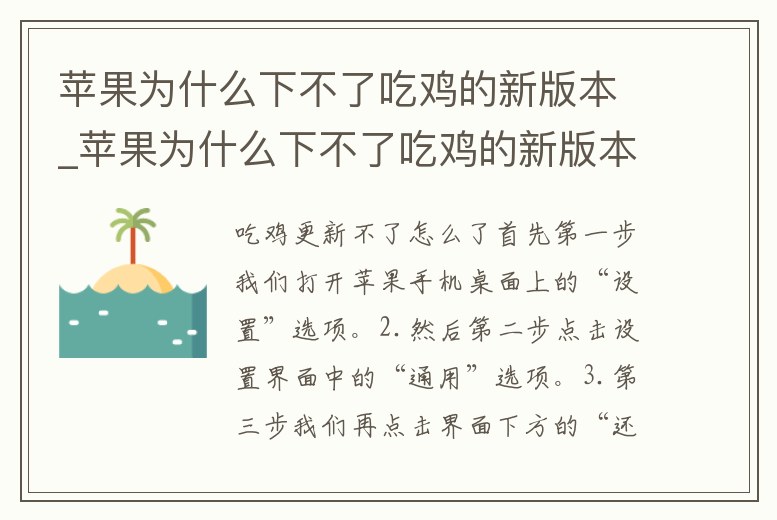 苹果为什么下不了吃鸡的新版本_苹果为什么下不了吃鸡的新版本

吃鸡更新不了怎么了首先第一步我们打开苹果手机桌面上的“设置”选项。2.然后第二步点击设置界面中的“通用”选项。3.第三步我们再点击界面下方的“还